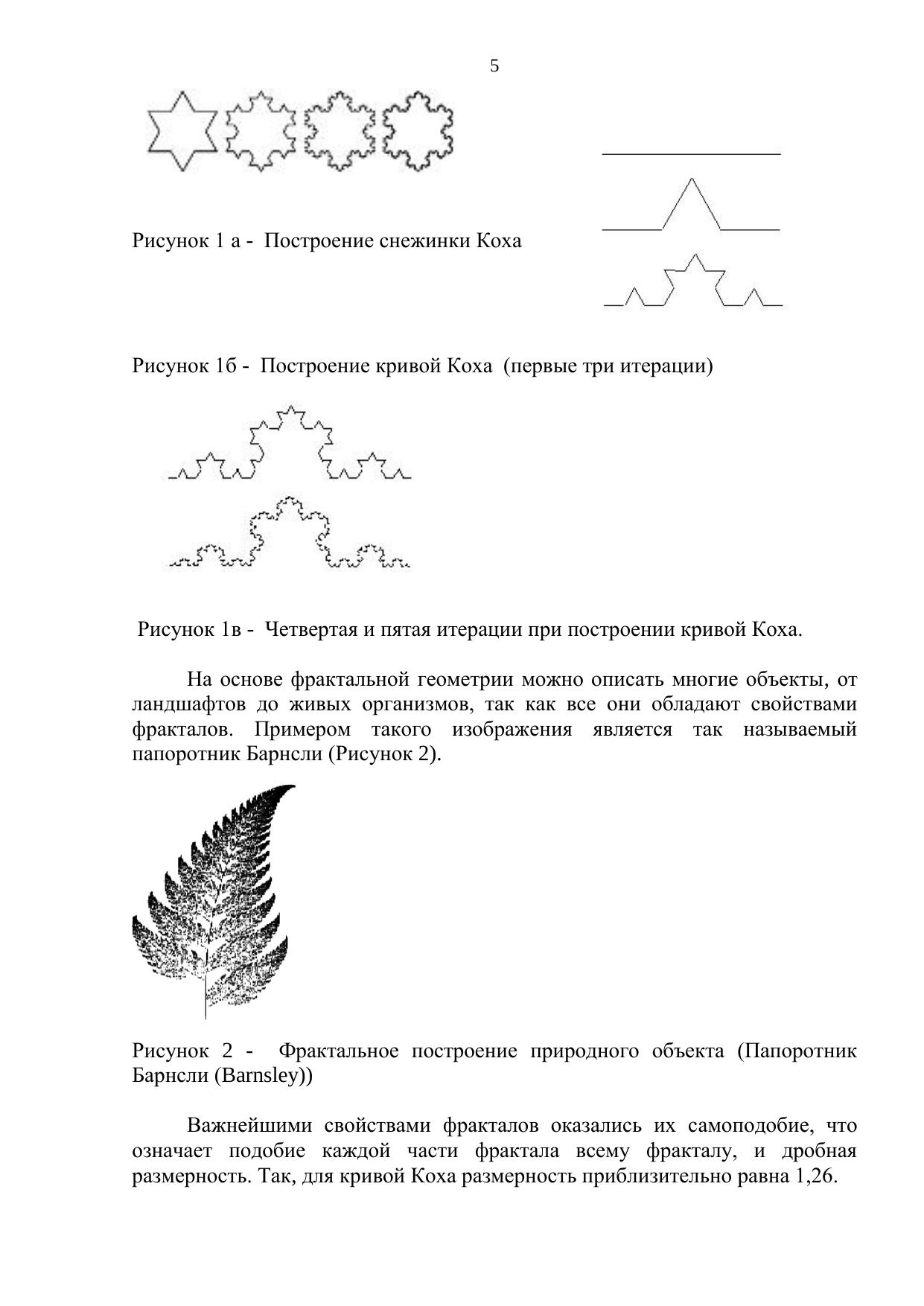 5

Рисунок 1 а - Построение снежинки Коха

Рисунок 1б - Построение кривой Коха (первые три итерации)

Рисунок 1в - Четвертая и пятая итерации при построении кривой Коха.

На основе фрактальной геометрии можно описать многие объекты, от ландшафтов до живых организмов, так как все они обладают свойствами фракталов. Примером такого изображения является так называемый папоротник Барнсли (Рисунок 2).

Рисунок 2 - Фрактальное построение природного объекта (Папоротник Барнсли (Barnsley))

Важнейшими свойствами фракталов оказались их самоподобие, что означает подобие каждой части фрактала всему фракталу, и дробная размерность. Так, для кривой Коха размерность приблизительно равна 1,26.